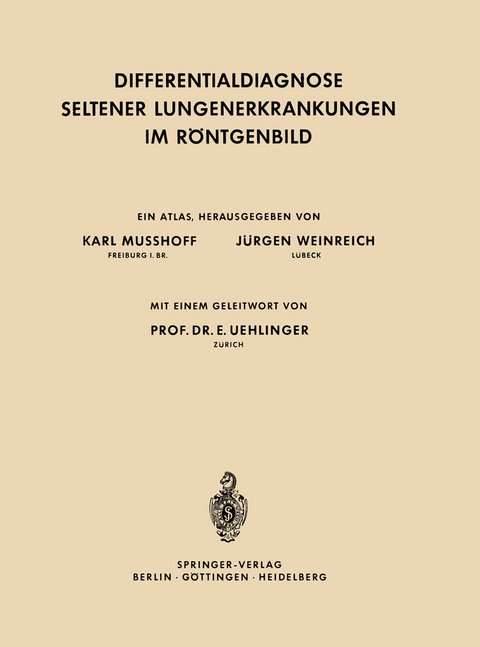 DIFFERENTIALDIAGNOSE
SELTENER LUNGENERKRANKUNGEN
IM RÖNTGENBILD

EIN ATLAS, HERAUSGEGEBEN VON

KARL MUSSHOFF
FREIBURG I. BR.

JÜRGEN WEINREICH
LÜBECK

MIT EINEM GELEITWORT VON

PROF. DR. E. UEHLINGER
ZÜRICH

SPRINGER-VERLAG
BERLIN · GÖTTINGEN · HEIDELBERG